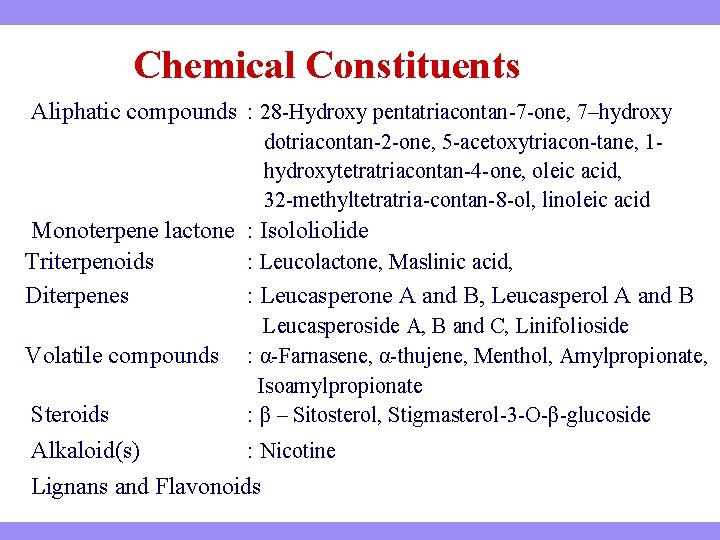 Chemical Constituents

Aliphatic compounds : 28-Hydroxy pentatriacontan-7-one, 7–hydroxy dotriacontan-2-one, 5-acetoxytriacon-tane, 1-hydroxytetratriacontan-4-one, oleic acid, 32-methyltetratria-contan-8-ol, linoleic acid

Monoterpene lactone : Isololiolide

Triterpenoids : Leucolactone, Maslinic acid,

Diterpenes : Leucasperone A and B, Leucasperol A and B Leucasperoside A, B and C, Linifolioside

Volatile compounds : α-Farnasene, α-thujene, Menthol, Amylpropionate, Isoamylpropionate

Steroids : β – Sitosterol, Stigmasterol-3-O-β-glucoside

Alkaloid(s) : Nicotine

Lignans and Flavonoids